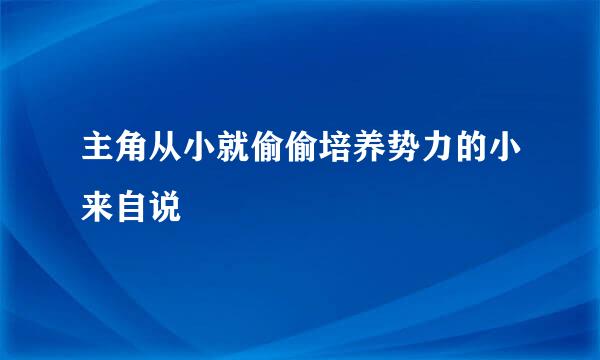 主角从小就偷偷培养势力的小来自说